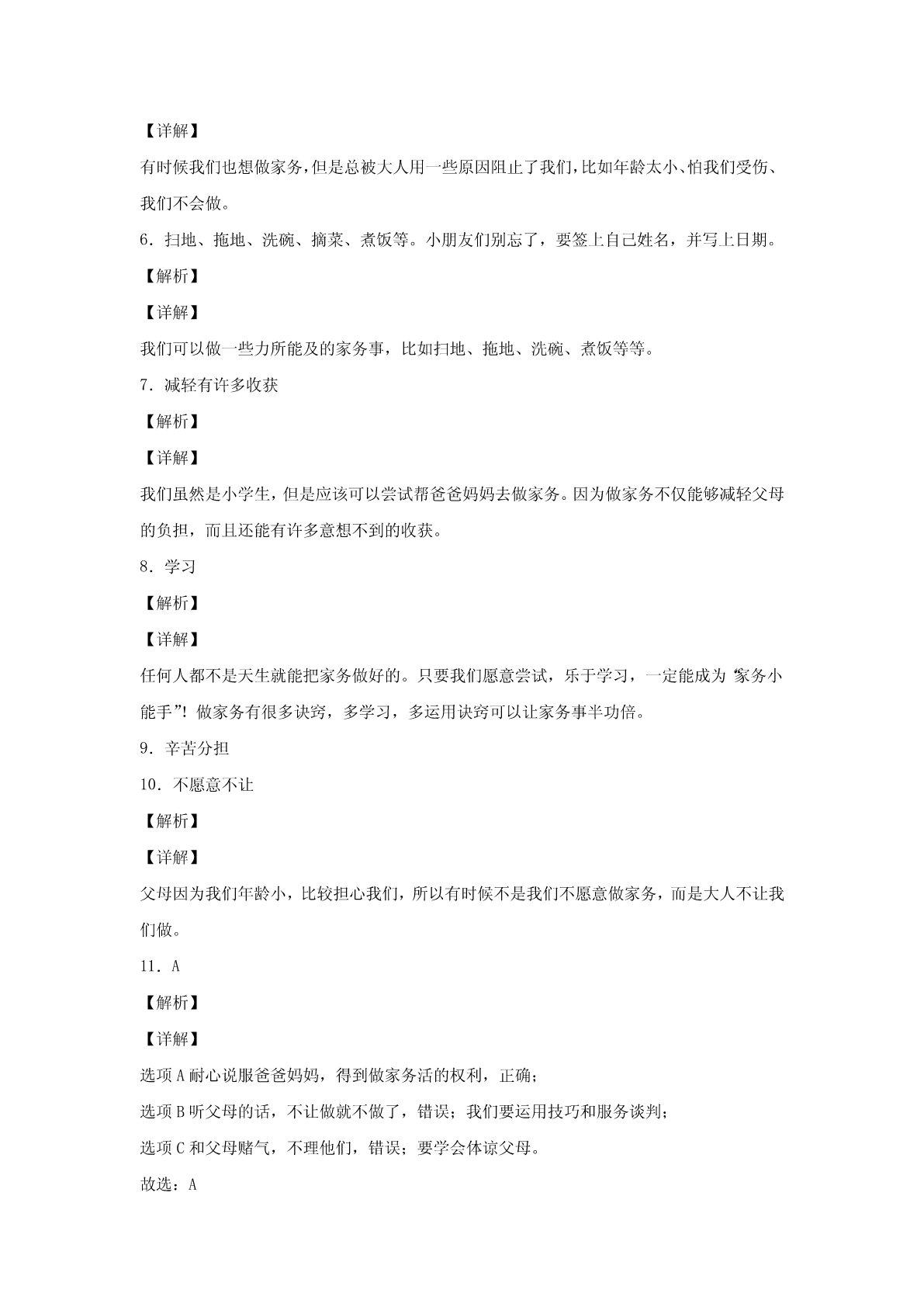 【详解】

有时候我们也想做家务，但是总被大人用一些原因阻止了我们，比如年龄太小、怕我们受伤、我们不会做。

6．扫地、拖地、洗碗、摘菜、煮饭等。小朋友们别忘了，要签上自己姓名，并写上日期。

【解析】

【详解】

我们可以做一些力所能及的家务事，比如扫地、拖地、洗碗、煮饭等等。

7．减轻有许多收获

【解析】

【详解】

我们虽然是小学生，但是应该可以尝试帮爸爸妈妈去做家务。因为做家务不仅能够减轻父母的负担，而且还能有许多意想不到的收获。

8．学习

【解析】

【详解】

任何人都不是天生就能把家务做好的。只要我们愿意尝试，乐于学习，一定能成为“家务小能手”！做家务有很多诀窍，多学习，多运用诀窍可以让家务事半功倍。

9．辛苦分担

10．不愿意不让

【解析】

【详解】

父母因为我们年龄小，比较担心我们，所以有时候不是我们不愿意做家务，而是大人不让我们做。

11．A

【解析】

【详解】

选项A耐心说服爸爸妈妈，得到做家务活的权利，正确；

选项B听父母的话，不让做就不做了，错误；我们要运用技巧和服务谈判；

选项C和父母赌气，不理他们，错误；要学会体谅父母。

故选：A